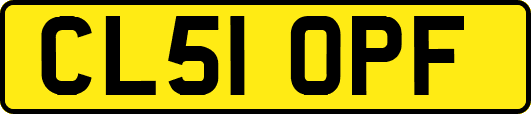 CL51 OPF